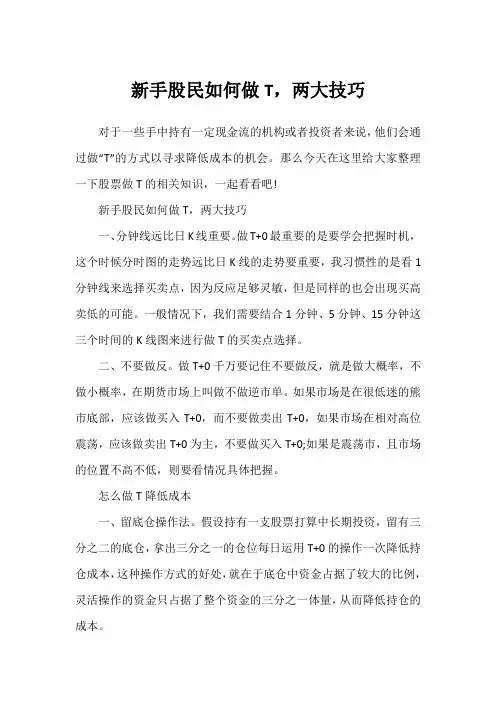 新手股民如何做 T，两大技巧

对于一些手中持有一定现金流的机构或者投资者来说，他们会通过做“T”的方式以寻求降低成本的机会。那么今天在这里给大家整理一下股票做 T 的相关知识，一起看看吧!

新手股民如何做 T，两大技巧

一、分钟线远比日 K 线重要。做 T+0 最重要的是要学会把握时机，这个时候分时图的走势远比日 K 线的走势要重要，我习惯性的是看 1 分钟线来选择买卖点，因为反应足够灵敏，但是同样的也会出现买高卖低的可能。一般情况下，我们需要结合 1 分钟、5 分钟、15 分钟这三个时间的 K 线图来进行做 T 的买卖点选择。

二、不要做反。做 T+0 千万要记住不要做反，就是做大概率，不做小概率，在期货市场上叫做不做逆市单。如果市场是在很低迷的熊市底部，应该做买入 T+0，而不要做卖出 T+0，如果市场在相对高位震荡，应该做卖出 T+0 为主，不要做买入 T+0;如果是震荡市，且市场的位置不高不低，则要看情况具体把握。

怎么做 T 降低成本

一、留底仓操作法。假设持有一支股票打算中长期投资，留有三分之二的底仓，拿出三分之一的仓位每日运用 T+0 的操作一次降低持仓成本，这种操作方式的好处，就在于底仓中资金占据了较大的比例，灵活操作的资金只占据了整个资金的三分之一体量，从而降低持仓的成本。